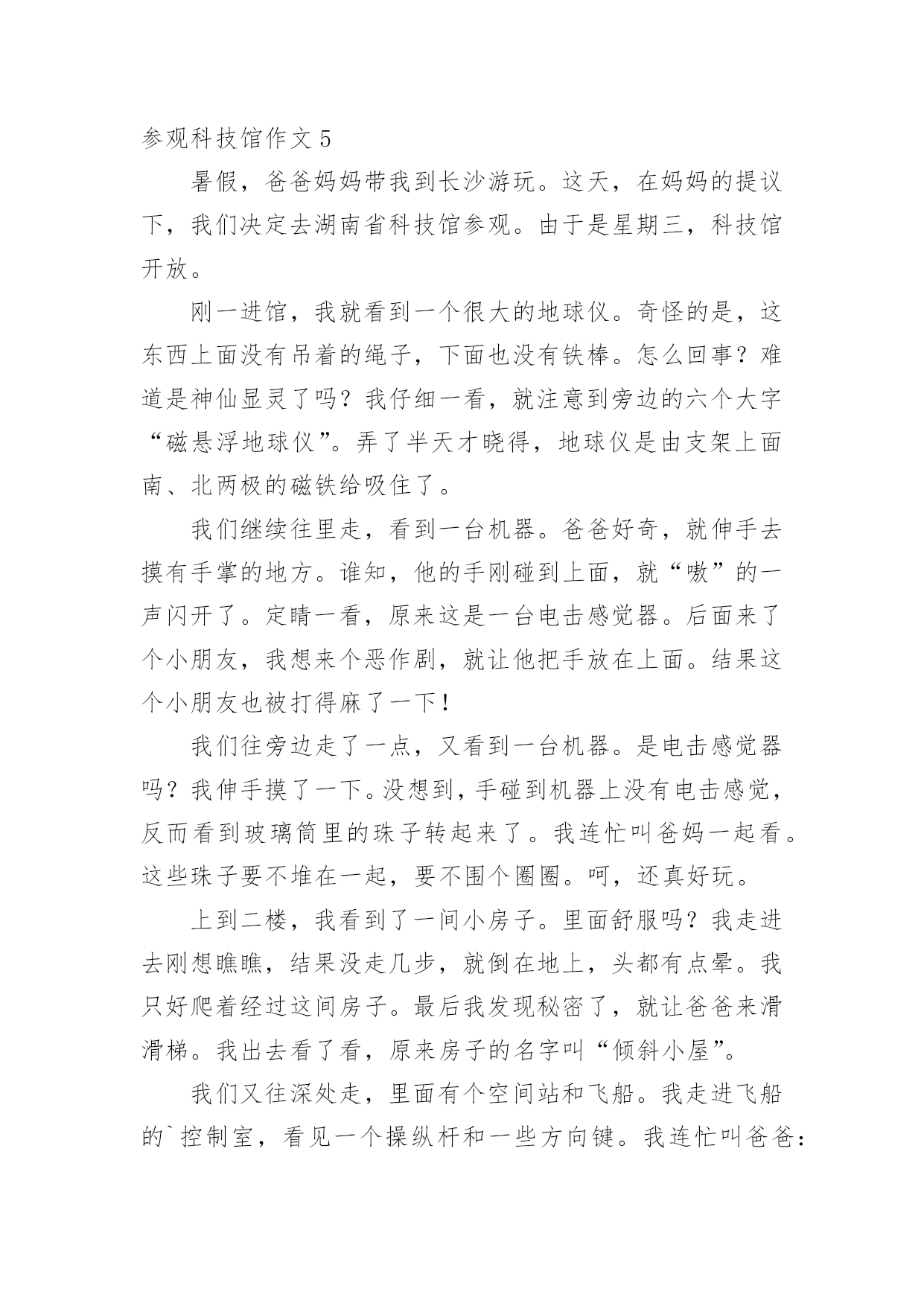 参观科技馆作文 5

暑假，爸爸妈妈带我到长沙游玩。这天，在妈妈的提议下，我们决定去湖南省科技馆参观。由于是星期三，科技馆开放。

刚一进馆，我就看到一个很大的地球仪。奇怪的是，这东西上面没有吊着的绳子，下面也没有铁棒。怎么回事？难道是神仙显灵了吗？我仔细一看，就注意到旁边的六个大字“磁悬浮地球仪”。弄了半天才晓得，地球仪是由支架上面南、北两极的磁铁给吸住了。

我们继续往里走，看到一台机器。爸爸好奇，就伸手去摸有手掌的地方。谁知，他的手刚碰到上面，就“嗷”的一声闪开了。定睛一看，原来这是一台电击感觉器。后面来了个小朋友，我想来个恶作剧，就让他把手放在上面。结果这个小朋友也被打得麻了一下！

我们往旁边走了一点，又看到一台机器。是电击感觉器吗？我伸手摸了一下。没想到，手碰到机器上没有电击感觉，反而看到玻璃筒里的珠子转起来了。我连忙叫爸妈一起看。这些珠子要不堆在一起，要不围个圈圈。呵，还真好玩。

上到二楼，我看到了一间小房子。里面舒服吗？我走进去刚想瞧瞧，结果没走几步，就倒在地上，头都有点晕。我只好爬着经过这间房子。最后我发现秘密了，就让爸爸来滑滑梯。我出去看了看，原来房子的名字叫“倾斜小屋”。

我们又往深处走，里面有个空间站和飞船。我走进飞船的`控制室，看见一个操纵杆和一些方向键。我连忙叫爸爸：